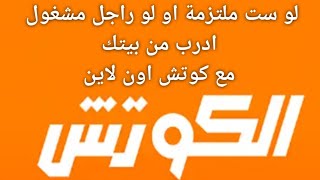 لو ست ملتزمة او لو راجل مشغول
ادرب من بيتك
مع كوتش اون لاين

الكوتش